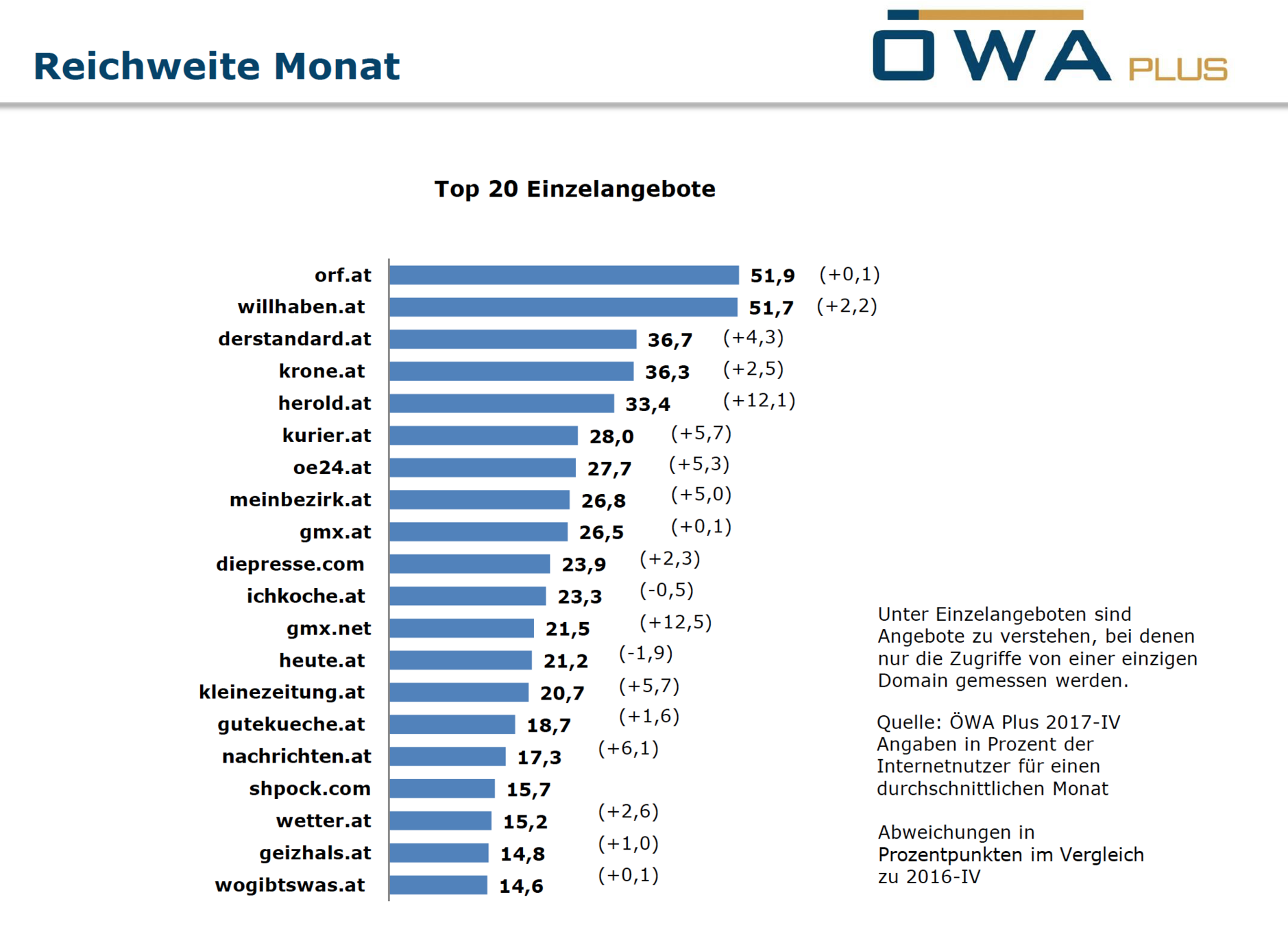 Reichweite Monat

ÖWA PLUS

Top 20 Einzelangebote

orf.at 51,9 (+0,1)
willhaben.at 51,7 (+2,2)
derstandard.at 36,7 (+4,3)
krone.at 36,3 (+2,5)
herold.at 33,4 (+12,1)
kurier.at 28,0 (+5,7)
oe24.at 27,7 (+5,3)
meinbezirk.at 26,8 (+5,0)
gmx.at 26,5 (+0,1)
diepresse.com 23,9 (+2,3)
ichkoche.at 23,3 (-0,5)
gmx.net 21,5 (+12,5)
heute.at 21,2 (-1,9)
kleinezeitung.at 20,7 (+5,7)
gutekueche.at 18,7 (+1,6)
nachrichten.at 17,3 (+6,1)
shpock.com 15,7
wetter.at 15,2 (+2,6)
geizhals.at 14,8 (+1,0)
wogibtswas.at 14,6 (+0,1)

Unter Einzelangeboten sind Angebote zu verstehen, bei denen nur die Zugriffe von einer einzigen Domain gemessen werden.

Quelle: ÖWA Plus 2017-IV
Angaben in Prozent der Internetnutzer für einen durchschnittlichen Monat

Abweichungen in Prozentpunkten im Vergleich zu 2016-IV